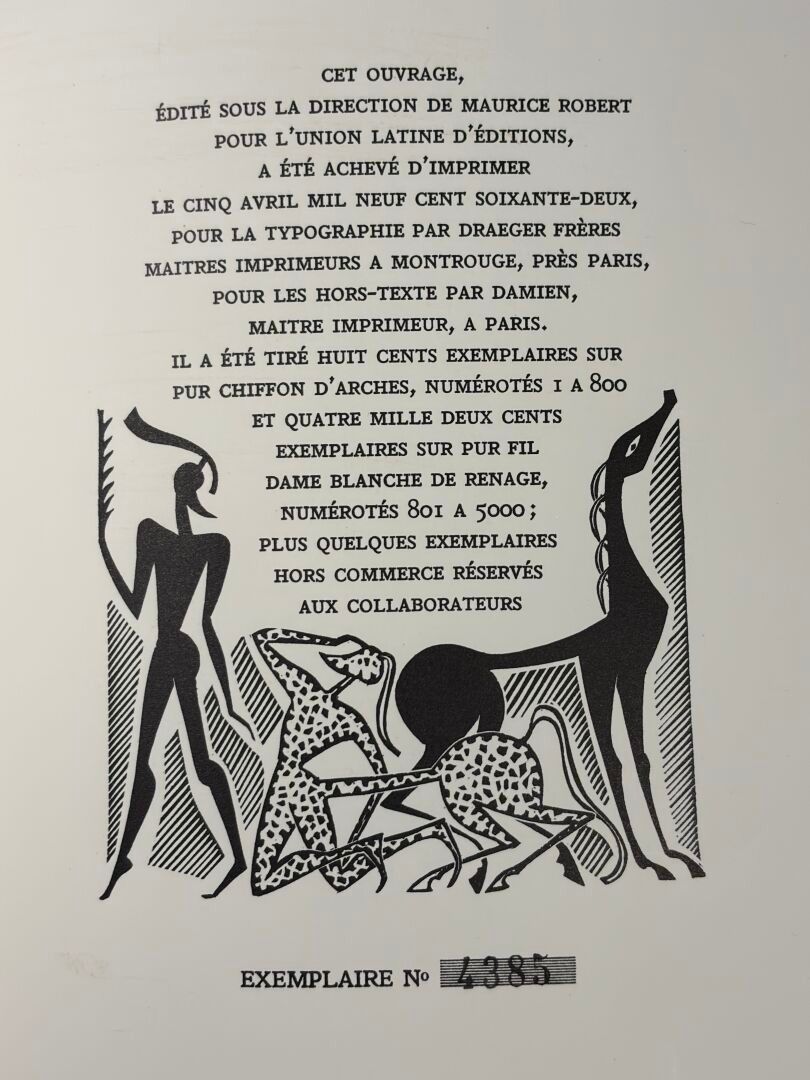 CET OUVRAGE,
ÉDITÉ SOUS LA DIRECTION DE MAURICE ROBERT
POUR L'UNION LATINE D'ÉDITIONS,
A ÉTÉ ACHEVÉ D'IMPRIMER
LE CINQ AVRIL MIL NEUF CENT SOIXANTE-DEUX,
POUR LA TYPOGRAPHIE PAR DRAEGER FRÈRES
MAITRES IMPRIMEURS A MONTROUGE, PRÈS PARIS,
POUR LES HORS-TEXTE PAR DAMIEN,
MAITRE IMPRIMEUR, A PARIS.
IL A ÉTÉ TIRÉ HUIT CENTS EXEMPLAIRES SUR
PUR CHIFFON D'ARCHES, NUMÉROTÉS 1 A 800
ET QUATRE MILLE DEUX CENTS
EXEMPLAIRES SUR PUR FIL
DAME BLANCHE DE RENAGE,
NUMÉROTÉS 801 A 5000;
PLUS QUELQUES EXEMPLAIRES
HORS COMMERCE RÉSERVÉS
AUX COLLABORATEURS

EXEMPLAIRE No 4385